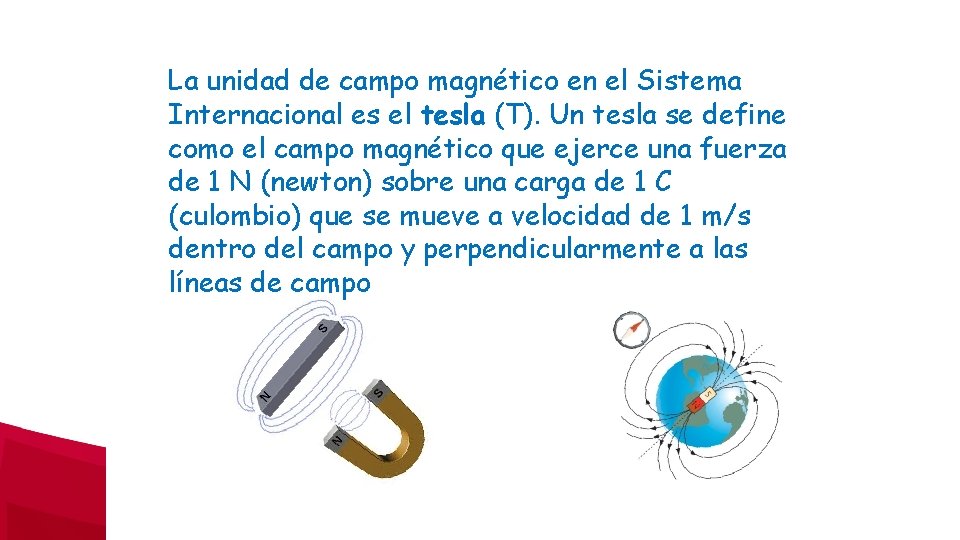 La unidad de campo magnético en el Sistema Internacional es el tesla (T). Un tesla se define como el campo magnético que ejerce una fuerza de 1 N (newton) sobre una carga de 1 C (culombio) que se mueve a velocidad de 1 m/s dentro del campo y perpendicularmente a las líneas de campo

S
N
S
N